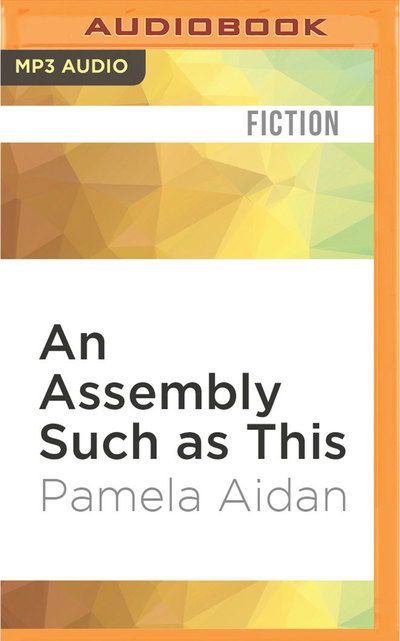 AUDIOBOOK

MP3 AUDIO

FICTION

An Assembly Such as This

Pamela Aidan